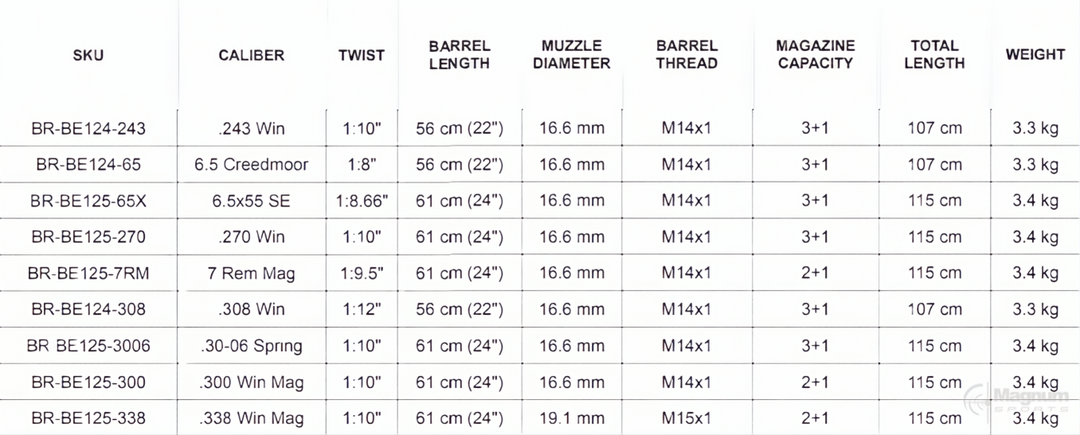 | SKU | CALIBER | TWIST | BARREL LENGTH | MUZZLE DIAMETER | BARREL THREAD | MAGAZINE CAPACITY | TOTAL LENGTH | WEIGHT |
|---|---|---|---|---|---|---|---|---|
| BR-BE124-243 | .243 Win | 1:10" | 56 cm (22") | 16.6 mm | M14x1 | 3+1 | 107 cm | 3.3 kg |
| BR-BE124-65 | 6.5 Creedmoor | 1:8" | 56 cm (22") | 16.6 mm | M14x1 | 3+1 | 107 cm | 3.3 kg |
| BR-BE125-65X | 6.5x55 SE | 1:8.66" | 61 cm (24") | 16.6 mm | M14x1 | 3+1 | 115 cm | 3.4 kg |
| BR-BE125-270 | .270 Win | 1:10" | 61 cm (24") | 16.6 mm | M14x1 | 3+1 | 115 cm | 3.4 kg |
| BR-BE125-7RM | 7 Rem Mag | 1:9.5" | 61 cm (24") | 16.6 mm | M14x1 | 2+1 | 115 cm | 3.4 kg |
| BR-BE124-308 | .308 Win | 1:12" | 56 cm (22") | 16.6 mm | M14x1 | 3+1 | 107 cm | 3.3 kg |
| BR BE125-3006 | .30-06 Spring | 1:10" | 61 cm (24") | 16.6 mm | M14x1 | 3+1 | 115 cm | 3.4 kg |
| BR-BE125-300 | .300 Win Mag | 1:10" | 61 cm (24") | 16.6 mm | M14x1 | 2+1 | 115 cm | 3.4 kg |
| BR-BE125-338 | .338 Win Mag | 1:10" | 61 cm (24") | 19.1 mm | M15x1 | 2+1 | 115 cm | 3.4 kg |

Magnum